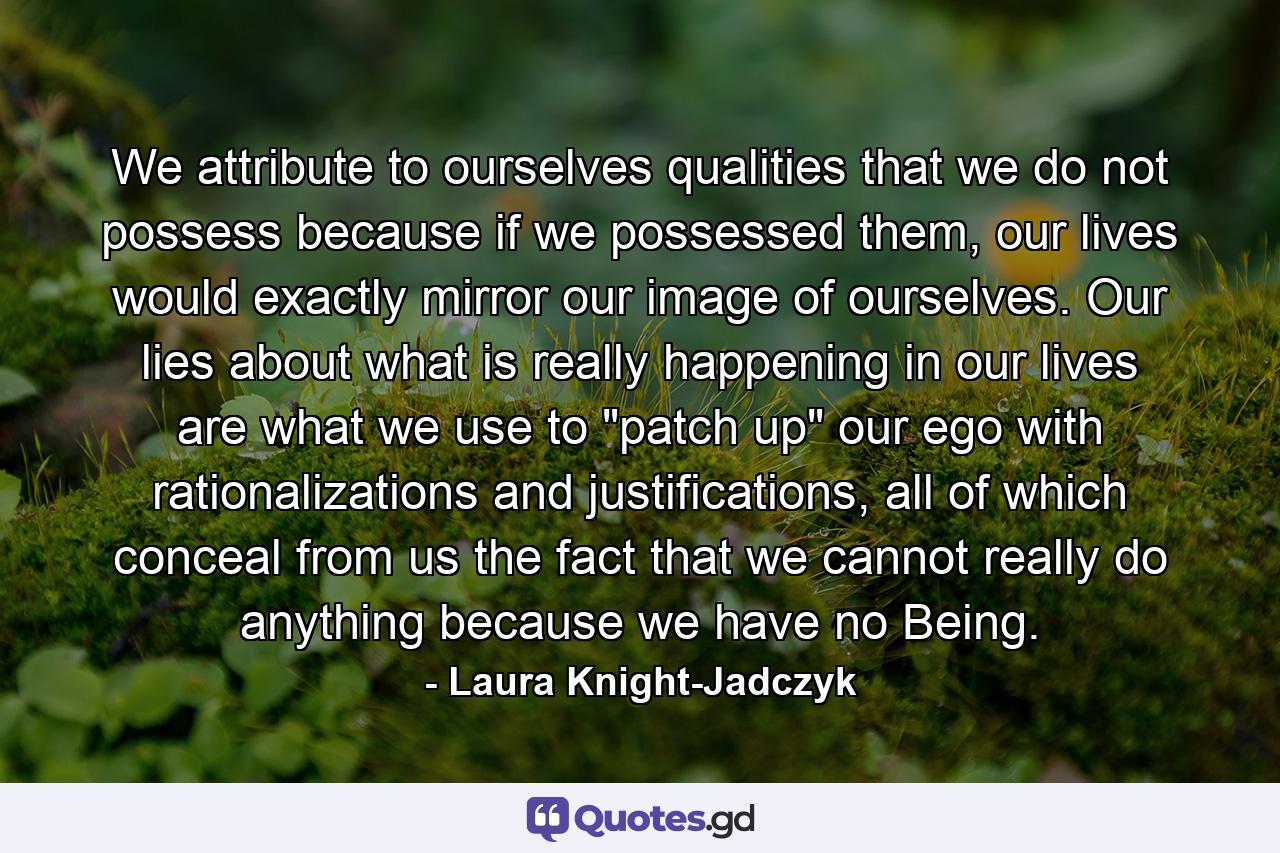 We attribute to ourselves qualities that we do not possess because if we possessed them, our lives would exactly mirror our image of ourselves. Our lies about what is really happening in our lives are what we use to "patch up" our ego with rationalizations and justifications, all of which conceal from us the fact that we cannot really do anything because we have no Being.

- Laura Knight-Jadczyk

Quotes.gd